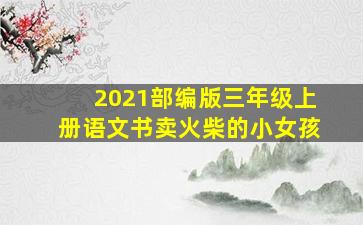 2021部编版三年级上册语文书卖火柴的小女孩